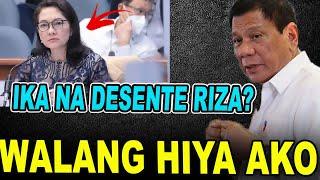 IKA NA DESENTE RIZA?
WALANG HIYA AKO